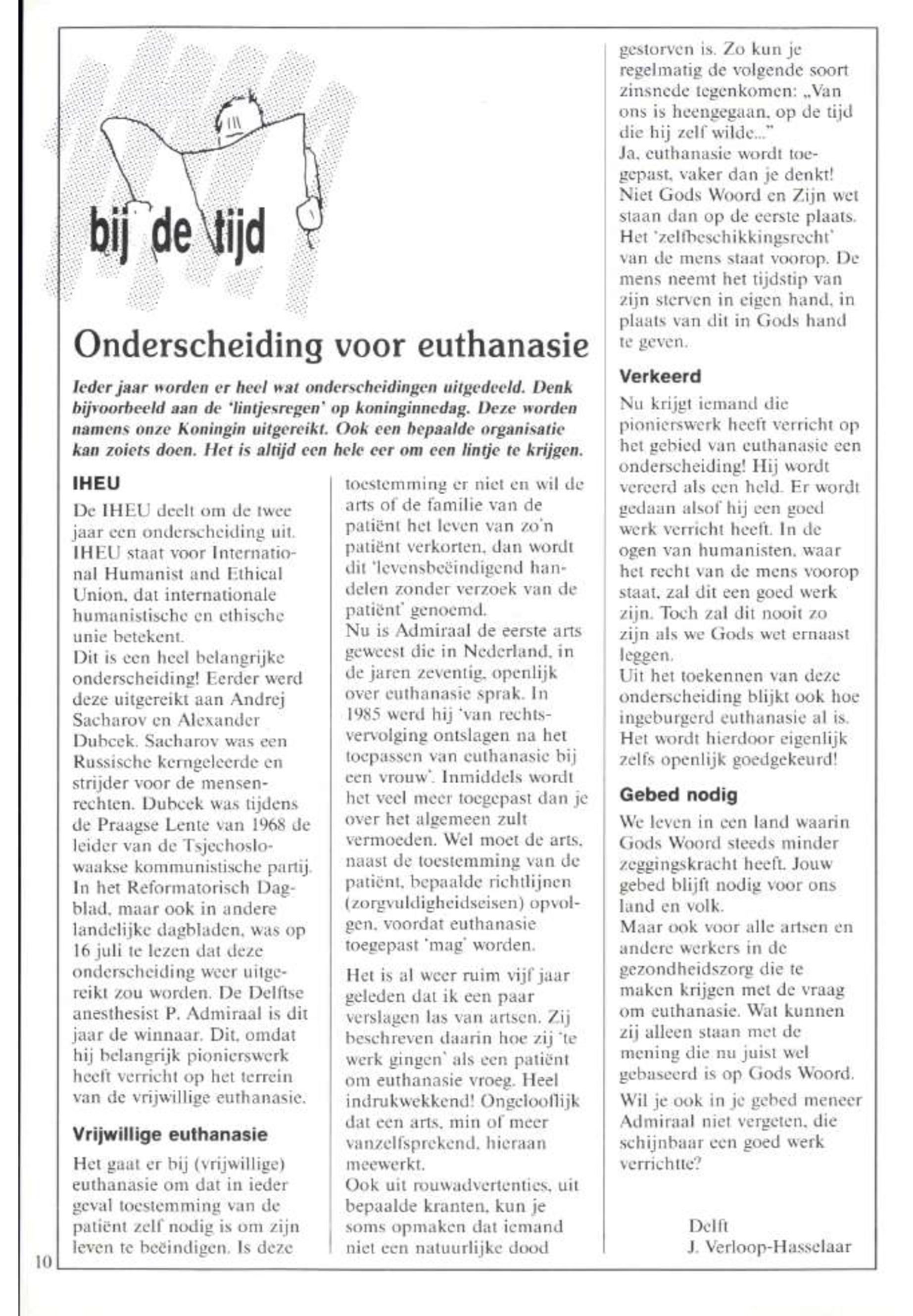 bij de tijd

Onderscheiding voor euthanasie

Ieder jaar worden er heel wat onderscheidingen uitgedeeld. Denk bijvoorbeeld aan de 'lintjesregen' op koninginnedag. Deze worden namens onze Koningin uitgereikt. Ook een bepaalde organisatie kan zoiets doen. Het is altijd een hele eer om een lintje te krijgen.

IHEU

De IHEU deelt om de twee jaar een onderscheiding uit. IHEU staat voor International Humanist and Ethical Union, dat internationale humanistische en ethische unie betekent.
Dit is een heel belangrijke onderscheiding! Eerder werd deze uitgereikt aan Andrej Sacharov en Alexander Dubcek. Sacharov was een Russische kerngeleerde en strijder voor de mensenrechten. Dubcek was tijdens de Praagse Lente van 1968 de leider van de Tsjechoslowaakse kommunistische partij.
In het Reformatorisch Dagblad, maar ook in andere landelijke dagbladen, was op 16 juli te lezen dat deze onderscheiding weer uitgereikt zou worden. De Delftse anesthesist P. Admiraal is dit jaar de winnaar. Dit, omdat hij belangrijk pionierswerk heeft verricht op het terrein van de vrijwillige euthanasie.

Vrijwillige euthanasie

Het gaat er bij (vrijwillige) euthanasie om dat in ieder geval toestemming van de patiënt zelf nodig is om zijn leven te beëindigen. Is deze toestemming er niet en wil de arts of de familie van de patiënt het leven van zo'n patiënt verkorten, dan wordt dit 'levensbeëindigend handelen zonder verzoek van de patiënt' genoemd.
Nu is Admiraal de eerste arts geweest die in Nederland, in de jaren zeventig, openlijk over euthanasie sprak. In 1985 werd hij 'van rechtsvervolging ontslagen na het toepassen van euthanasie bij een vrouw'. Inmiddels wordt het veel meer toegepast dan je over het algemeen zult vermoeden. Wel moet de arts, naast de toestemming van de patiënt, bepaalde richtlijnen (zorgvuldigheidseisen) opvolgen, voordat euthanasie toegepast 'mag' worden.

Het is al weer ruim vijf jaar geleden dat ik een paar verslagen las van artsen. Zij beschreven daarin hoe zij 'te werk gingen' als een patiënt om euthanasie vroeg. Heel indrukwekkend! Ongelooflijk dat een arts, min of meer vanzelfsprekend, hieraan meewerkt.
Ook uit rouwadvertenties, uit bepaalde kranten, kun je soms opmaken dat iemand niet een natuurlijke dood gestorven is. Zo kun je regelmatig de volgende soort zinsnede tegenkomen: „Van ons is heengegaan, op de tijd die hij zelf wilde..."
Ja, euthanasie wordt toegepast, vaker dan je denkt! Niet Gods Woord en Zijn wet staan dan op de eerste plaats. Het 'zelfbeschikkingsrecht' van de mens staat voorop. De mens neemt het tijdstip van zijn sterven in eigen hand, in plaats van dit in Gods hand te geven.

Verkeerd

Nu krijgt iemand die pionierswerk heeft verricht op het gebied van euthanasie een onderscheiding! Hij wordt vereerd als een held. Er wordt gedaan alsof hij een goed werk verricht heeft. In de ogen van humanisten, waar het recht van de mens voorop staat, zal dit een goed werk zijn. Toch zal dit nooit zo zijn als we Gods wet ernaast leggen.
Uit het toekennen van deze onderscheiding blijkt ook hoe ingeburgerd euthanasie al is. Het wordt hierdoor eigenlijk zelfs openlijk goedgekeurd!

Gebed nodig

We leven in een land waarin Gods Woord steeds minder zeggingskracht heeft. Jouw gebed blijft nodig voor ons land en volk.
Maar ook voor alle artsen en andere werkers in de gezondheidszorg die te maken krijgen met de vraag om euthanasie. Wat kunnen zij alleen staan met de mening die nu juist wel gebaseerd is op Gods Woord.
Wil je ook in je gebed meneer Admiraal niet vergeten, die schijnbaar een goed werk verrichtte?

Delft
J. Verloop-Hasselaar

10